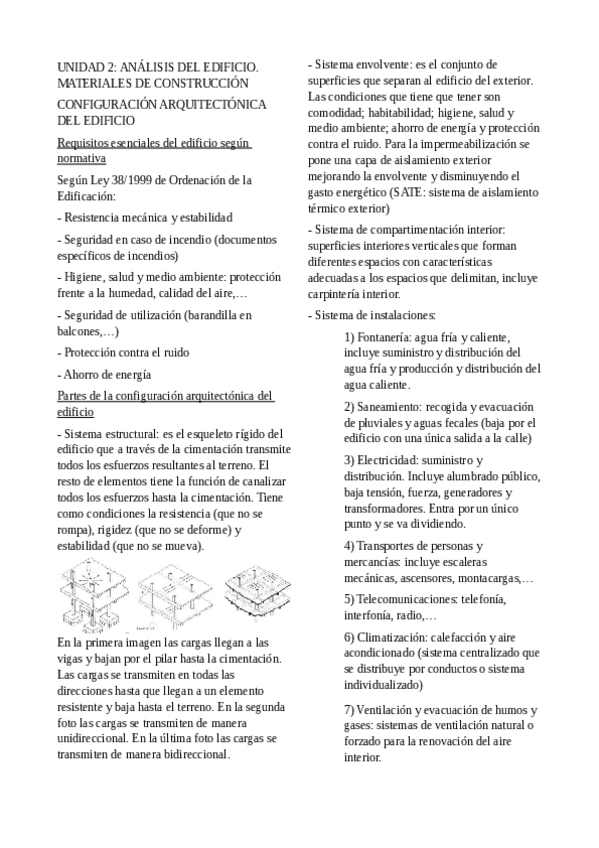 UNIDAD 2: ANÁLISIS DEL EDIFICIO. MATERIALES DE CONSTRUCCIÓN

CONFIGURACIÓN ARQUITECTÓNICA DEL EDIFICIO

Requisitos esenciales del edificio según normativa

Según Ley 38/1999 de Ordenación de la Edificación:

- Resistencia mecánica y estabilidad

- Seguridad en caso de incendio (documentos específicos de incendios)

- Higiene, salud y medio ambiente: protección frente a la humedad, calidad del aire,…

- Seguridad de utilización (barandilla en balcones,…)

- Protección contra el ruido

- Ahorro de energía

Partes de la configuración arquitectónica del edificio

- Sistema estructural: es el esqueleto rígido del edificio que a través de la cimentación transmite todos los esfuerzos resultantes al terreno. El resto de elementos tiene la función de canalizar todos los esfuerzos hasta la cimentación. Tiene como condiciones la resistencia (que no se rompa), rigidez (que no se deforme) y estabilidad (que no se mueva).

En la primera imagen las cargas llegan a las vigas y bajan por el pilar hasta la cimentación. Las cargas se transmiten en todas las direcciones hasta que llegan a un elemento resistente y baja hasta el terreno. En la segunda foto las cargas se transmiten de manera unidireccional. En la última foto las cargas se transmiten de manera bidireccional.

- Sistema envolvente: es el conjunto de superficies que separan al edificio del exterior. Las condiciones que tiene que tener son comodidad; habitabilidad; higiene, salud y medio ambiente; ahorro de energía y protección contra el ruido. Para la impermeabilización se pone una capa de aislamiento exterior mejorando la envolvente y disminuyendo el gasto energético (SATE: sistema de aislamiento térmico exterior)

- Sistema de compartimentación interior: superficies interiores verticales que forman diferentes espacios con características adecuadas a los espacios que delimitan, incluye carpintería interior.

- Sistema de instalaciones:

1) Fontanería: agua fría y caliente, incluye suministro y distribución del agua fría y producción y distribución del agua caliente.

2) Saneamiento: recogida y evacuación de pluviales y aguas fecales (baja por el edificio con una única salida a la calle)

3) Electricidad: suministro y distribución. Incluye alumbrado público, baja tensión, fuerza, generadores y transformadores. Entra por un único punto y se va dividiendo.

4) Transportes de personas y mercancías: incluye escaleras mecánicas, ascensores, montacargas,…

5) Telecomunicaciones: telefonía, interfonía, radio,…

6) Climatización: calefacción y aire acondicionado (sistema centralizado que se distribuye por conductos o sistema individualizado)

7) Ventilación y evacuación de humos y gases: sistemas de ventilación natural o forzado para la renovación del aire interior.